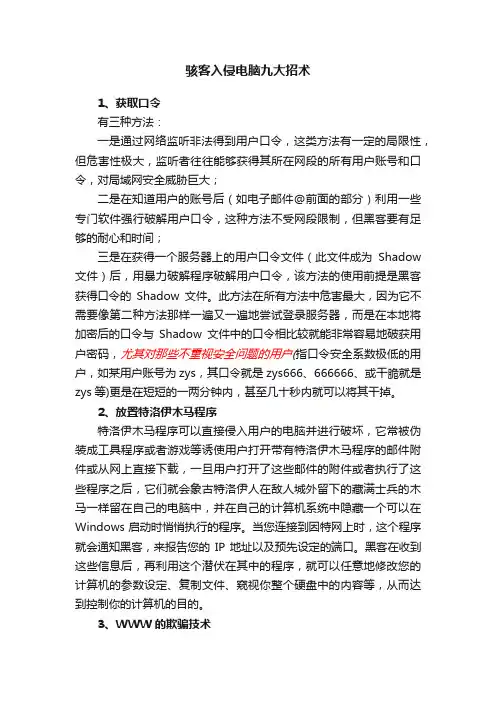 骇客入侵电脑九大招术

1、获取口令

有三种方法：

一是通过网络监听非法得到用户口令，这类方法有一定的局限性，但危害性极大，监听者往往能够获得其所在网段的所有用户账号和口令，对局域网安全威胁巨大；

二是在知道用户的账号后（如电子邮件@前面的部分）利用一些专门软件强行破解用户口令，这种方法不受网段限制，但黑客要有足够的耐心和时间；

三是在获得一个服务器上的用户口令文件（此文件成为 Shadow 文件）后，用暴力破解程序破解用户口令，该方法的使用前提是黑客获得口令的 Shadow 文件。此方法在所有方法中危害最大，因为它不需要像第二种方法那样一遍又一遍地尝试登录服务器，而是在本地将加密后的口令与 Shadow 文件中的口令相比较就能非常容易地破获用户密码，尤其对那些不重视安全问题的用户(指口令安全系数极低的用户，如某用户账号为 zys，其口令就是 zys666、666666、或干脆就是 zys 等)更是在短短的一两分钟内，甚至几十秒内就可以将其干掉。

2、放置特洛伊木马程序

特洛伊木马程序可以直接侵入用户的电脑并进行破坏，它常被伪装成工具程序或者游戏等诱使用户打开带有特洛伊木马程序的邮件附件或从网上直接下载，一旦用户打开了这些邮件的附件或者执行了这些程序之后，它们就会象古特洛伊人在敌人城外留下的藏满士兵的木马一样留在自己的电脑中，并在自己的计算机系统中隐藏一个可以在 Windows 启动时悄悄执行的程序。当您连接到因特网上时，这个程序就会通知黑客，来报告您的 IP 地址以及预先设定的端口。黑客在收到这些信息后，再利用这个潜伏在其中的程序，就可以任意地修改您的计算机的参数设定、复制文件、窥视你整个硬盘中的内容等，从而达到控制你的计算机的目的。

3、WWW 的欺骗技术